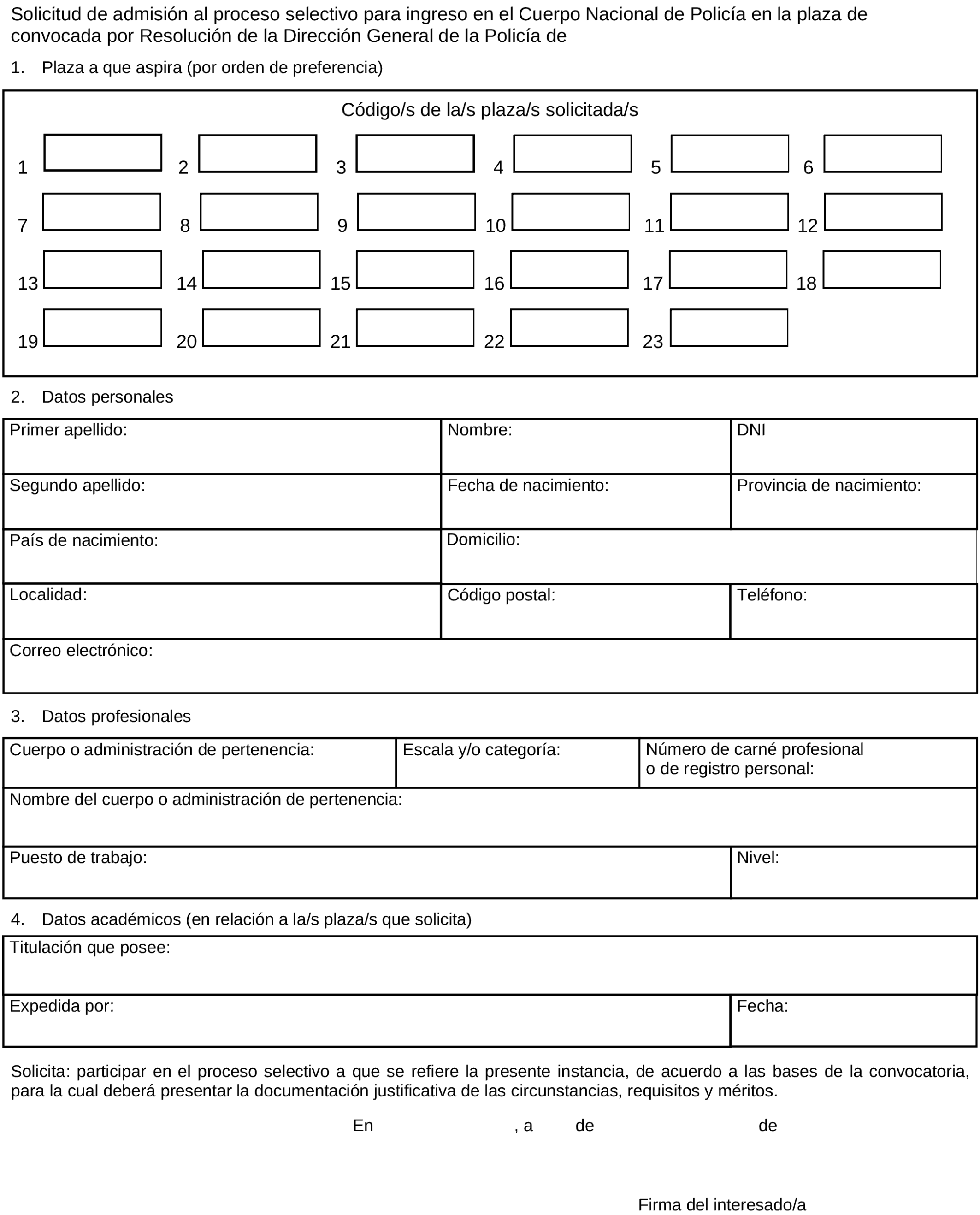 Solicitud de admisión al proceso selectivo para ingreso en el Cuerpo Nacional de Policía en la plaza de convocada por Resolución de la Dirección General de la Policía de

1. Plaza a que aspira (por orden de preferencia)

Código/s de la/s plaza/s solicitada/s

1 2 3 4 5 6
7 8 9 10 11 12
13 14 15 16 17 18
19 20 21 22 23

2. Datos personales

| Primer apellido: | Nombre: | DNI |
|---|---|---|
| Segundo apellido: | Fecha de nacimiento: | Provincia de nacimiento: |
| País de nacimiento: | Domicilio: | |
| Localidad: | Código postal: | Teléfono: |
| Correo electrónico: | | |

3. Datos profesionales

| Cuerpo o administración de pertenencia: | Escala y/o categoría: | Número de carné profesional o de registro personal: |
|---|---|---|
| Nombre del cuerpo o administración de pertenencia: | | |
| Puesto de trabajo: | | Nivel: |

4. Datos académicos (en relación a la/s plaza/s que solicita)

| Titulación que posee: | |
|---|---|
| Expedida por: | Fecha: |

Solicita: participar en el proceso selectivo a que se refiere la presente instancia, de acuerdo a las bases de la convocatoria, para la cual deberá presentar la documentación justificativa de las circunstancias, requisitos y méritos.

En , a de de

Firma del interesado/a